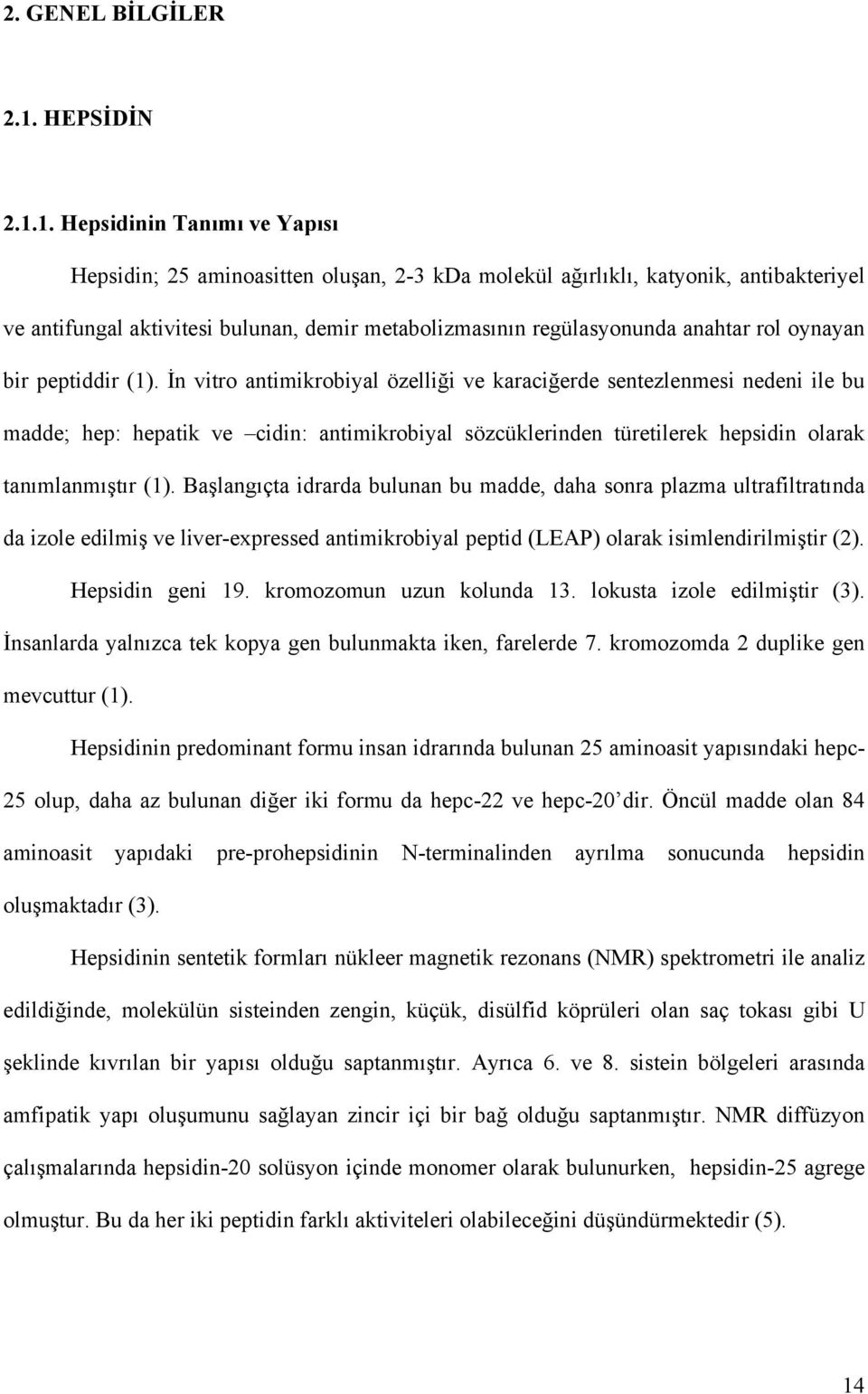 2. GENEL BİLGİLER

2.1. HEPSİDİN

2.1.1. Hepsidinin Tanımı ve Yapısı

Hepsidin; 25 aminoasitten oluşan, 2-3 kDa molekül ağırlıklı, katyonik, antibakteriyel ve antifungal aktivitesi bulunan, demir metabolizmasının regülasyonunda anahtar rol oynayan bir peptiddir (1). İn vitro antimikrobiyal özelliği ve karaciğerde sentezlenmesi nedeni ile bu madde; hep: hepatik ve –cidin: antimikrobiyal sözcüklerinden türetilerek hepsidin olarak tanımlanmıştır (1). Başlangıçta idrarda bulunan bu madde, daha sonra plazma ultrafiltratında da izole edilmiş ve liver-expressed antimikrobiyal peptid (LEAP) olarak isimlendirilmiştir (2). Hepsidin geni 19. kromozomun uzun kolunda 13. lokusta izole edilmiştir (3). İnsanlarda yalnızca tek kopya gen bulunmakta iken, farelerde 7. kromozomda 2 duplike gen mevcuttur (1).

Hepsidinin predominant formu insan idrarında bulunan 25 aminoasit yapısındaki hepc-25 olup, daha az bulunan diğer iki formu da hepc-22 ve hepc-20’dir. Öncül madde olan 84 aminoasit yapıdaki pre-prohepsidinin N-terminalinden ayrılma sonucunda hepsidin oluşmaktadır (3).

Hepsidinin sentetik formları nükleer magnetik rezonans (NMR) spektrometri ile analiz edildiğinde, molekülün sisteinden zengin, küçük, disülfid köprüleri olan saç tokası gibi U şeklinde kıvrılan bir yapısı olduğu saptanmıştır. Ayrıca 6. ve 8. sistein bölgeleri arasında amfipatik yapı oluşumunu sağlayan zincir içi bir bağ olduğu saptanmıştır. NMR diffüzyon çalışmalarında hepsidin-20 solüsyon içinde monomer olarak bulunurken, hepsidin-25 agrege olmuştur. Bu da her iki peptidin farklı aktiviteleri olabileceğini düşündürmektedir (5).

14